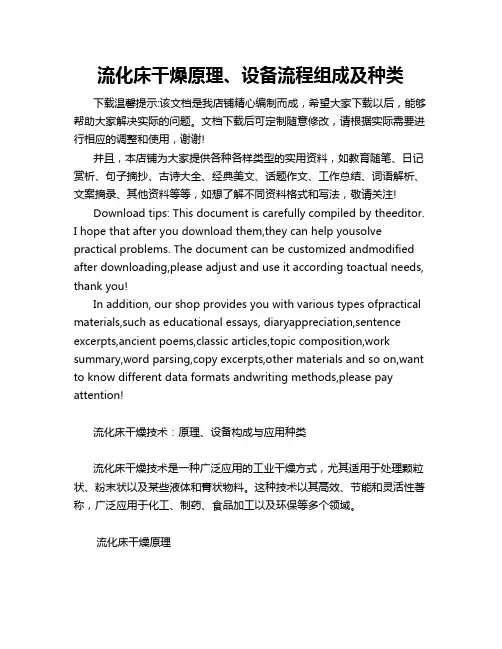 流化床干燥原理、设备流程组成及种类

下载温馨提示:该文档是我店铺精心编制而成，希望大家下载以后，能够帮助大家解决实际的问题。文档下载后可定制随意修改，请根据实际需要进行相应的调整和使用，谢谢!

并且，本店铺为大家提供各种各样类型的实用资料，如教育随笔、日记赏析、句子摘抄、古诗大全、经典美文、话题作文、工作总结、词语解析、文案摘录、其他资料等等，如想了解不同资料格式和写法，敬请关注!

Download tips: This document is carefully compiled by theeditor. I hope that after you download them,they can help yousolve practical problems. The document can be customized andmodified after downloading,please adjust and use it according toactual needs, thank you!

In addition, our shop provides you with various types ofpractical materials,such as educational essays, diaryappreciation,sentence excerpts,ancient poems,classic articles,topic composition,work summary,word parsing,copy excerpts,other materials and so on,want to know different data formats andwriting methods,please pay attention!

流化床干燥技术：原理、设备构成与应用种类

流化床干燥技术是一种广泛应用的工业干燥方式，尤其适用于处理颗粒状、粉末状以及某些液体和膏状物料。这种技术以其高效、节能和灵活性著称，广泛应用于化工、制药、食品加工以及环保等多个领域。

流化床干燥原理